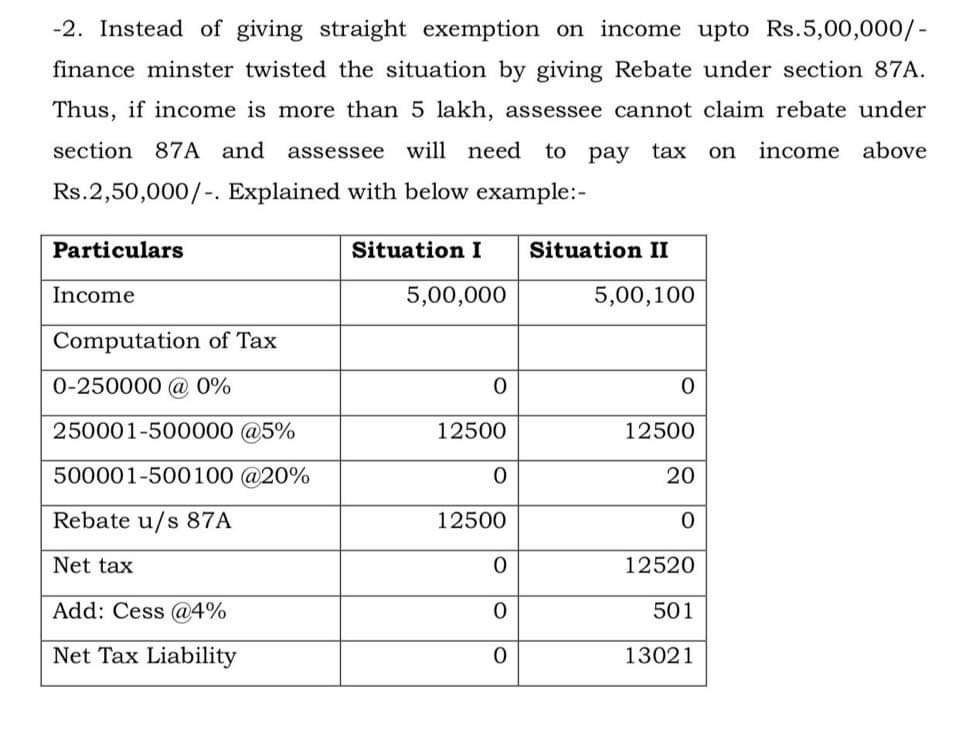 -2. Instead of giving straight exemption on income upto Rs.5,00,000/- finance minster twisted the situation by giving Rebate under section 87A. Thus, if income is more than 5 lakh, assessee cannot claim rebate under section 87A and assessee will need to pay tax on income above Rs.2,50,000/-. Explained with below example:-

| Particulars | Situation I | Situation II |
|---|---|---|
| Income | 5,00,000 | 5,00,100 |
| Computation of Tax | | |
| 0-250000 @ 0% | 0 | 0 |
| 250001-500000 @5% | 12500 | 12500 |
| 500001-500100 @20% | 0 | 20 |
| Rebate u/s 87A | 12500 | 0 |
| Net tax | 0 | 12520 |
| Add: Cess @4% | 0 | 501 |
| Net Tax Liability | 0 | 13021 |